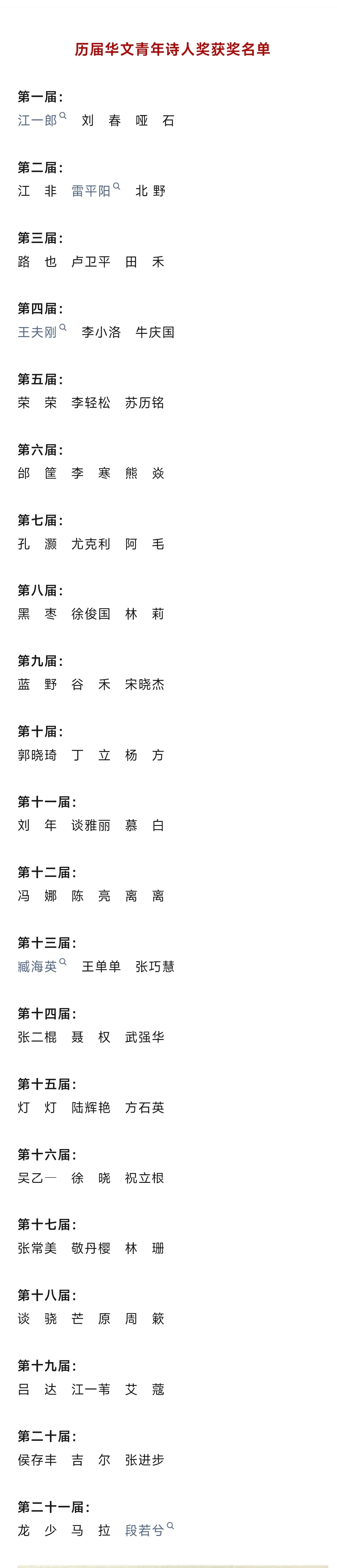 历届华文青年诗人奖获奖名单

第一届：
江一郎　刘　春　哑　石

第二届：
江　非　雷平阳　北　野

第三届：
路　也　卢卫平　田　禾

第四届：
王夫刚　李小洛　牛庆国

第五届：
荣　荣　李轻松　苏历铭

第六届：
邰　筐　李　寒　熊　焱

第七届：
孔　灏　尤克利　阿　毛

第八届：
黑　枣　徐俊国　林　莉

第九届：
蓝　野　谷　禾　宋晓杰

第十届：
郭晓琦　丁　立　杨　方

第十一届：
刘　年　谈雅丽　慕　白

第十二届：
冯　娜　陈　亮　离　离

第十三届：
臧海英　王单单　张巧慧

第十四届：
张二棍　聂　权　武强华

第十五届：
灯　灯　陆辉艳　方石英

第十六届：
吴乙一　徐　晓　祝立根

第十七届：
张常美　敬丹樱　林　珊

第十八届：
谈　骁　芒　原　周　簌

第十九届：
吕　达　江一苇　艾　蔻

第二十届：
侯存丰　吉　尔　张进步

第二十一届：
龙　少　马　拉　段若兮